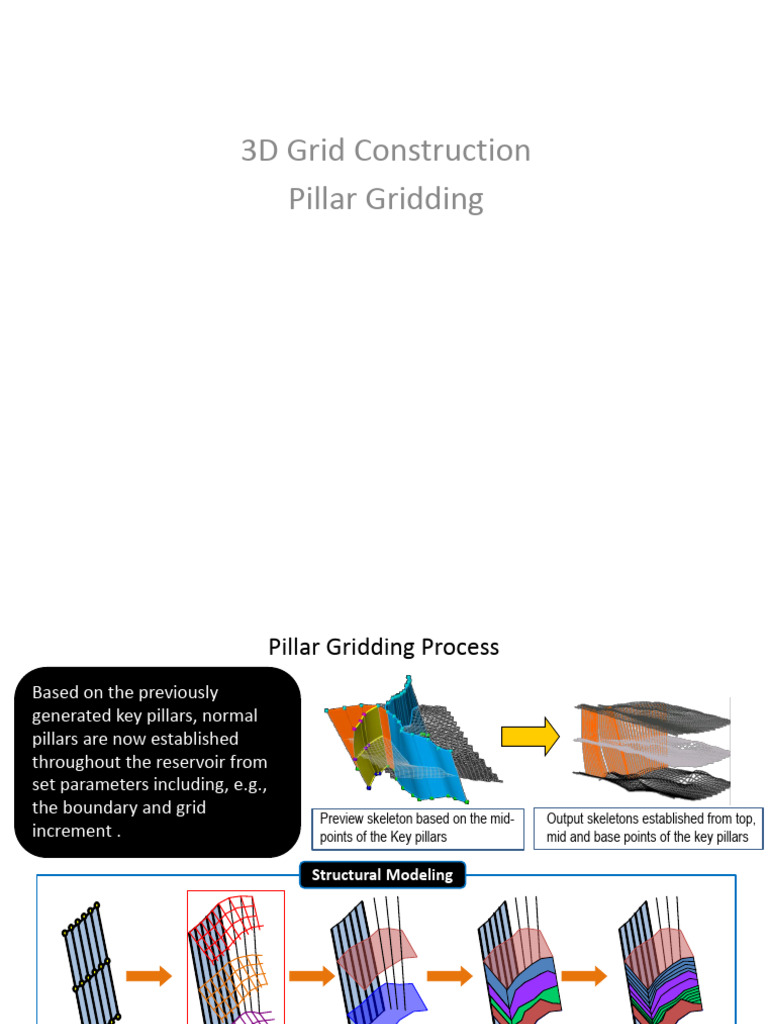 3D Grid Construction
Pillar Gridding

Pillar Gridding Process

Based on the previously generated key pillars, normal pillars are now established throughout the reservoir from set parameters including, e.g., the boundary and grid increment .

Preview skeleton based on the mid-points of the Key pillars

Output skeletons established from top, mid and base points of the key pillars

Structural Modeling